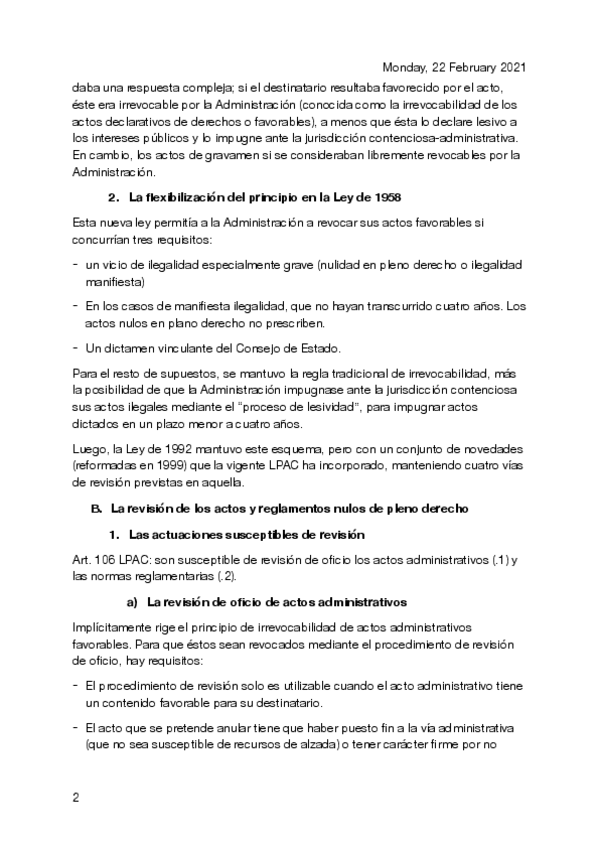 Monday, 22 February 2021

daba una respuesta compleja; si el destinatario resultaba favorecido por el acto, éste era irrevocable por la Administración (conocida como la irrevocabilidad de los actos declarativos de derechos o favorables), a menos que ésta lo declare lesivo a los intereses públicos y lo impugne ante la jurisdicción contenciosa-administrativa. En cambio, los actos de gravamen si se consideraban libremente revocables por la Administración.

2. La flexibilización del principio en la Ley de 1958

Esta nueva ley permitía a la Administración a revocar sus actos favorables si concurrían tres requisitos:

- un vicio de ilegalidad especialmente grave (nulidad en pleno derecho o ilegalidad manifiesta)

- En los casos de manifiesta ilegalidad, que no hayan transcurrido cuatro años. Los actos nulos en plano derecho no prescriben.

- Un dictamen vinculante del Consejo de Estado.

Para el resto de supuestos, se mantuvo la regla tradicional de irrevocabilidad, más la posibilidad de que la Administración impugnase ante la jurisdicción contenciosa sus actos ilegales mediante el "proceso de lesividad", para impugnar actos dictados en un plazo menor a cuatro años.

Luego, la Ley de 1992 mantuvo este esquema, pero con un conjunto de novedades (reformadas en 1999) que la vigente LPAC ha incorporado, manteniendo cuatro vías de revisión previstas en aquella.

B. La revisión de los actos y reglamentos nulos de pleno derecho

1. Las actuaciones susceptibles de revisión

Art. 106 LPAC: son susceptible de revisión de oficio los actos administrativos (.1) y las normas reglamentarias (.2).

a) La revisión de oficio de actos administrativos

Implícitamente rige el principio de irrevocabilidad de actos administrativos favorables. Para que éstos sean revocados mediante el procedimiento de revisión de oficio, hay requisitos:

- El procedimiento de revisión solo es utilizable cuando el acto administrativo tiene un contenido favorable para su destinatario.

- El acto que se pretende anular tiene que haber puesto fin a la vía administrativa (que no sea susceptible de recursos de alzada) o tener carácter firme por no

2